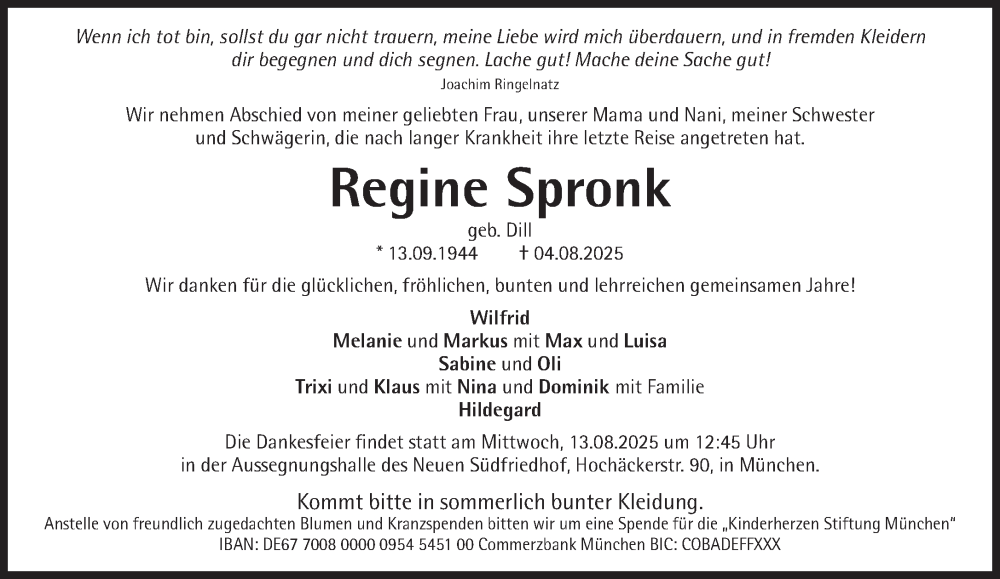 Wenn ich tot bin, sollst du gar nicht trauern, meine Liebe wird mich überdauern, und in fremden Kleidern dir begegnen und dich segnen. Lache gut! Mache deine Sache gut!
Joachim Ringelnatz

Wir nehmen Abschied von meiner geliebten Frau, unserer Mama und Nani, meiner Schwester und Schwägerin, die nach langer Krankheit ihre letzte Reise angetreten hat.

Regine Spronk
geb. Dill
* 13.09.1944 † 04.08.2025

Wir danken für die glücklichen, fröhlichen, bunten und lehrreichen gemeinsamen Jahre!

Wilfrid
Melanie und Markus mit Max und Luisa
Sabine und Oli
Trixi und Klaus mit Nina und Dominik mit Familie
Hildegard

Die Dankesfeier findet statt am Mittwoch, 13.08.2025 um 12:45 Uhr in der Aussegnungshalle des Neuen Südfriedhof, Hochäckerstr. 90, in München.

Kommt bitte in sommerlich bunter Kleidung.
Anstelle von freundlich zugedachten Blumen und Kranzspenden bitten wir um eine Spende für die „Kinderherzen Stiftung München"
IBAN: DE67 7008 0000 0954 5451 00 Commerzbank München BIC: COBADEFFXXX